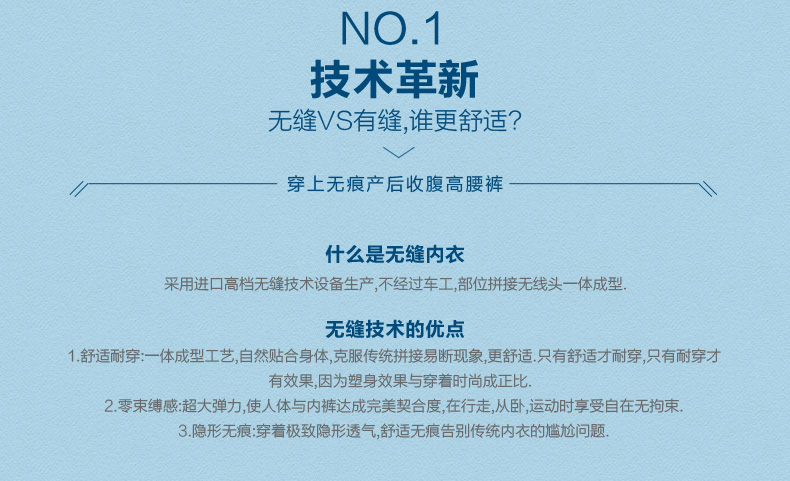 NO.1

技术革新

无缝VS有缝,谁更舒适?

穿上无痕产后收腹高腰裤

什么是无缝内衣

采用进口高档无缝技术设备生产,不经过车工,部位拼接无线头一体成型.

无缝技术的优点

1.舒适耐穿:一体成型工艺,自然贴合身体,克服传统拼接易断现象,更舒适.只有舒适才耐穿,只有耐穿才有效果,因为塑身效果与穿着时尚成正比.

2.零束缚感:超大弹力,使人体与内裤达成完美契合度,在行走,从卧,运动时享受自在无拘束.

3.隐形无痕:穿着极致隐形透气,舒适无痕告别传统内衣的尴尬问题.